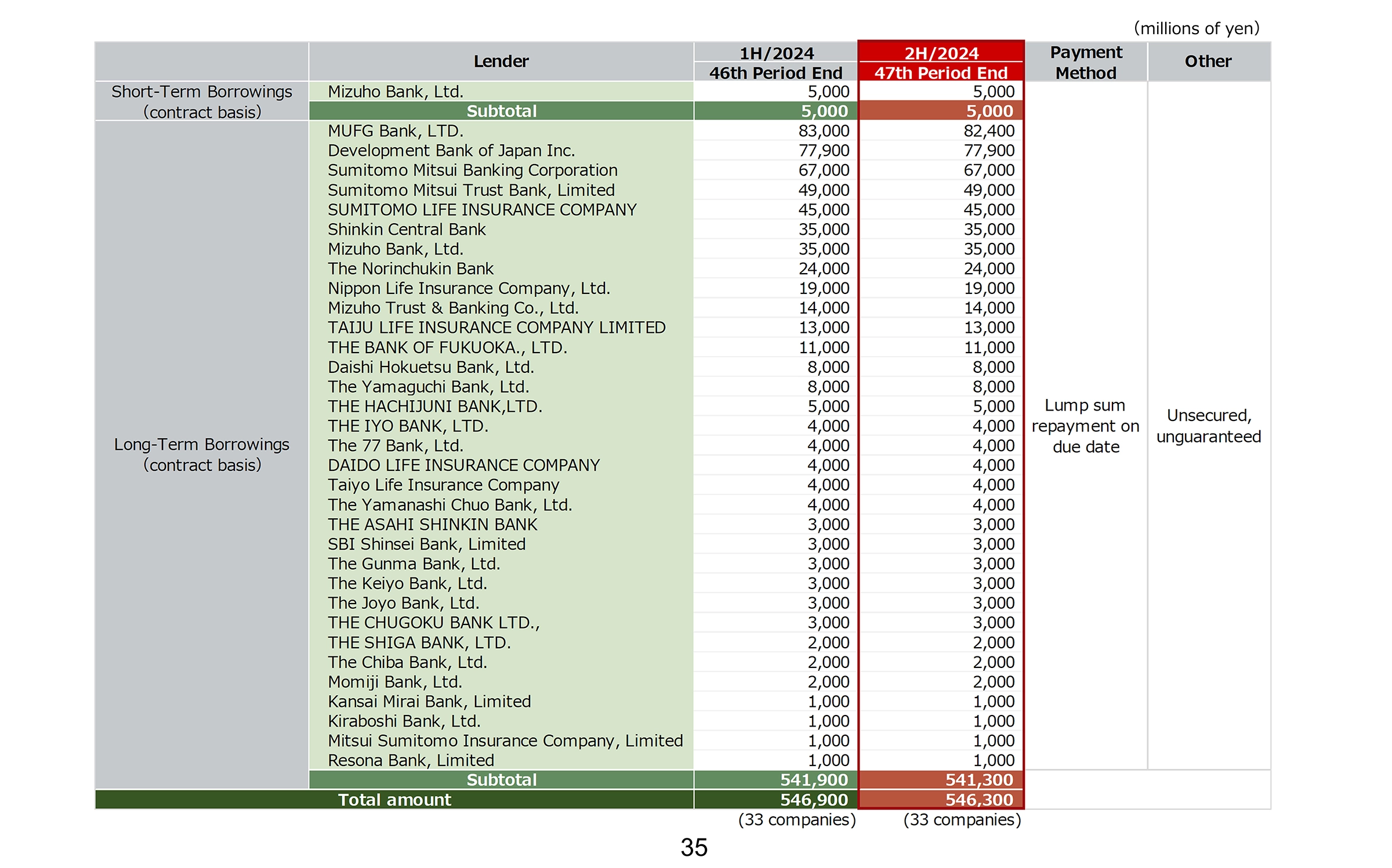 (millions of yen)

| | Lender | 1H/2024 46th Period End | 2H/2024 47th Period End | Payment Method | Other |
|---|---|---|---|---|---|
| Short-Term Borrowings (contract basis) | Mizuho Bank, Ltd. | 5,000 | 5,000 | Lump sum repayment on due date | Unsecured, unguaranteed |
| | Subtotal | 5,000 | 5,000 | | |
| Long-Term Borrowings (contract basis) | MUFG Bank, LTD. | 83,000 | 82,400 | | |
| | Development Bank of Japan Inc. | 77,900 | 77,900 | | |
| | Sumitomo Mitsui Banking Corporation | 67,000 | 67,000 | | |
| | Sumitomo Mitsui Trust Bank, Limited | 49,000 | 49,000 | | |
| | SUMITOMO LIFE INSURANCE COMPANY | 45,000 | 45,000 | | |
| | Shinkin Central Bank | 35,000 | 35,000 | | |
| | Mizuho Bank, Ltd. | 35,000 | 35,000 | | |
| | The Norinchukin Bank | 24,000 | 24,000 | | |
| | Nippon Life Insurance Company, Ltd. | 19,000 | 19,000 | | |
| | Mizuho Trust & Banking Co., Ltd. | 14,000 | 14,000 | | |
| | TAIJU LIFE INSURANCE COMPANY LIMITED | 13,000 | 13,000 | | |
| | THE BANK OF FUKUOKA., LTD. | 11,000 | 11,000 | | |
| | Daishi Hokuetsu Bank, Ltd. | 8,000 | 8,000 | | |
| | The Yamaguchi Bank, Ltd. | 8,000 | 8,000 | | |
| | THE HACHIJUNI BANK,LTD. | 5,000 | 5,000 | | |
| | THE IYO BANK, LTD. | 4,000 | 4,000 | | |
| | The 77 Bank, Ltd. | 4,000 | 4,000 | | |
| | DAIDO LIFE INSURANCE COMPANY | 4,000 | 4,000 | | |
| | Taiyo Life Insurance Company | 4,000 | 4,000 | | |
| | The Yamanashi Chuo Bank, Ltd. | 4,000 | 4,000 | | |
| | THE ASAHI SHINKIN BANK | 3,000 | 3,000 | | |
| | SBI Shinsei Bank, Limited | 3,000 | 3,000 | | |
| | The Gunma Bank, Ltd. | 3,000 | 3,000 | | |
| | The Keiyo Bank, Ltd. | 3,000 | 3,000 | | |
| | The Joyo Bank, Ltd. | 3,000 | 3,000 | | |
| | THE CHUGOKU BANK LTD., | 3,000 | 3,000 | | |
| | THE SHIGA BANK, LTD. | 2,000 | 2,000 | | |
| | The Chiba Bank, Ltd. | 2,000 | 2,000 | | |
| | Momiji Bank, Ltd. | 2,000 | 2,000 | | |
| | Kansai Mirai Bank, Limited | 1,000 | 1,000 | | |
| | Kiraboshi Bank, Ltd. | 1,000 | 1,000 | | |
| | Mitsui Sumitomo Insurance Company, Limited | 1,000 | 1,000 | | |
| | Resona Bank, Limited | 1,000 | 1,000 | | |
| | Subtotal | 541,900 | 541,300 | | |
| Total amount | | 546,900 | 546,300 | | |
| | | (33 companies) | (33 companies) | | |

35